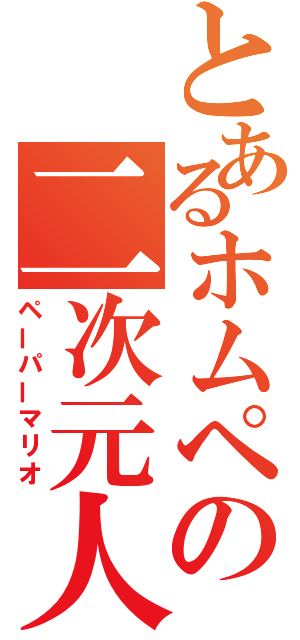 とあるホムペの
二次元人
ペーパーマリオ